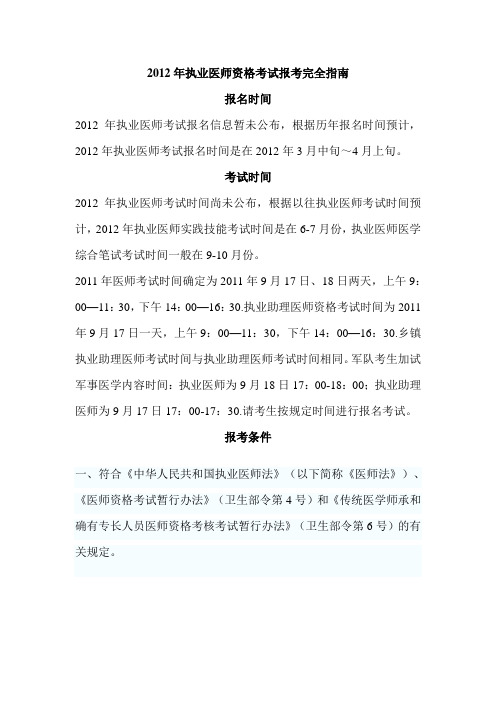 2012 年执业医师资格考试报考完全指南

报名时间

2012 年执业医师考试报名信息暂未公布，根据历年报名时间预计，2012 年执业医师考试报名时间是在 2012 年 3 月中旬～4 月上旬。

考试时间

2012 年执业医师考试时间尚未公布，根据以往执业医师考试时间预计，2012 年执业医师实践技能考试时间是在 6-7 月份，执业医师医学综合笔试考试时间一般在 9-10 月份。

2011 年医师考试时间确定为 2011 年 9 月 17 日、18 日两天，上午 9：00—11：30，下午 14：00—16：30.执业助理医师资格考试时间为 2011 年 9 月 17 日一天，上午 9：00—11：30，下午 14：00—16：30.乡镇执业助理医师考试时间与执业助理医师考试时间相同。军队考生加试军事医学内容时间：执业医师为 9 月 18 日 17：00-18：00；执业助理医师为 9 月 17 日 17：00-17：30.请考生按规定时间进行报名考试。

报考条件

一、符合《中华人民共和国执业医师法》（以下简称《医师法》）、《医师资格考试暂行办法》（卫生部令第 4 号）和《传统医学师承和确有专长人员医师资格考核考试暂行办法》（卫生部令第 6 号）的有关规定。